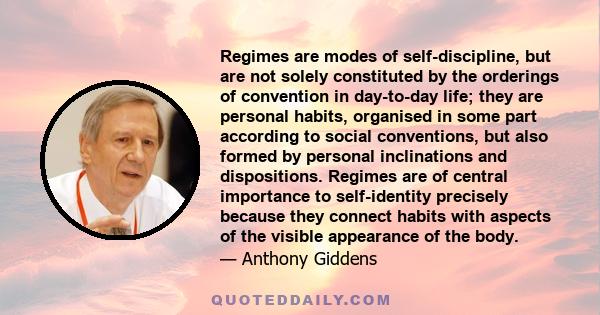 Regimes are modes of self-discipline, but are not solely constituted by the orderings of convention in day-to-day life; they are personal habits, organised in some part according to social conventions, but also formed by personal inclinations and dispositions. Regimes are of central importance to self-identity precisely because they connect habits with aspects of the visible appearance of the body.

— Anthony Giddens

QUOTEDDAILY.COM